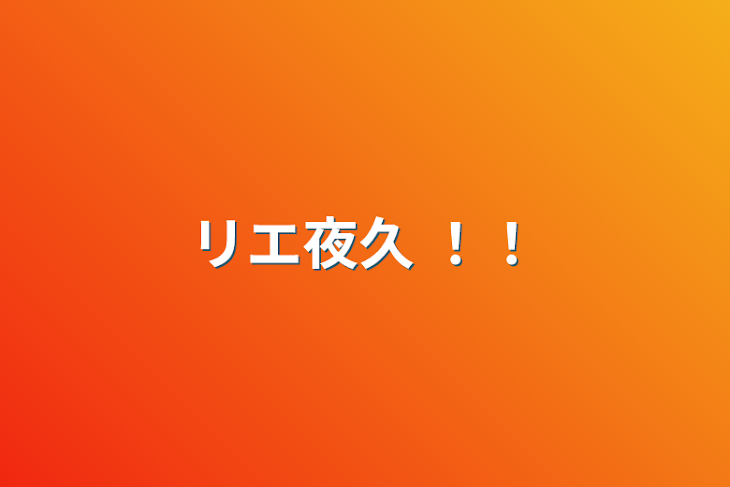 リエ夜久 ！！